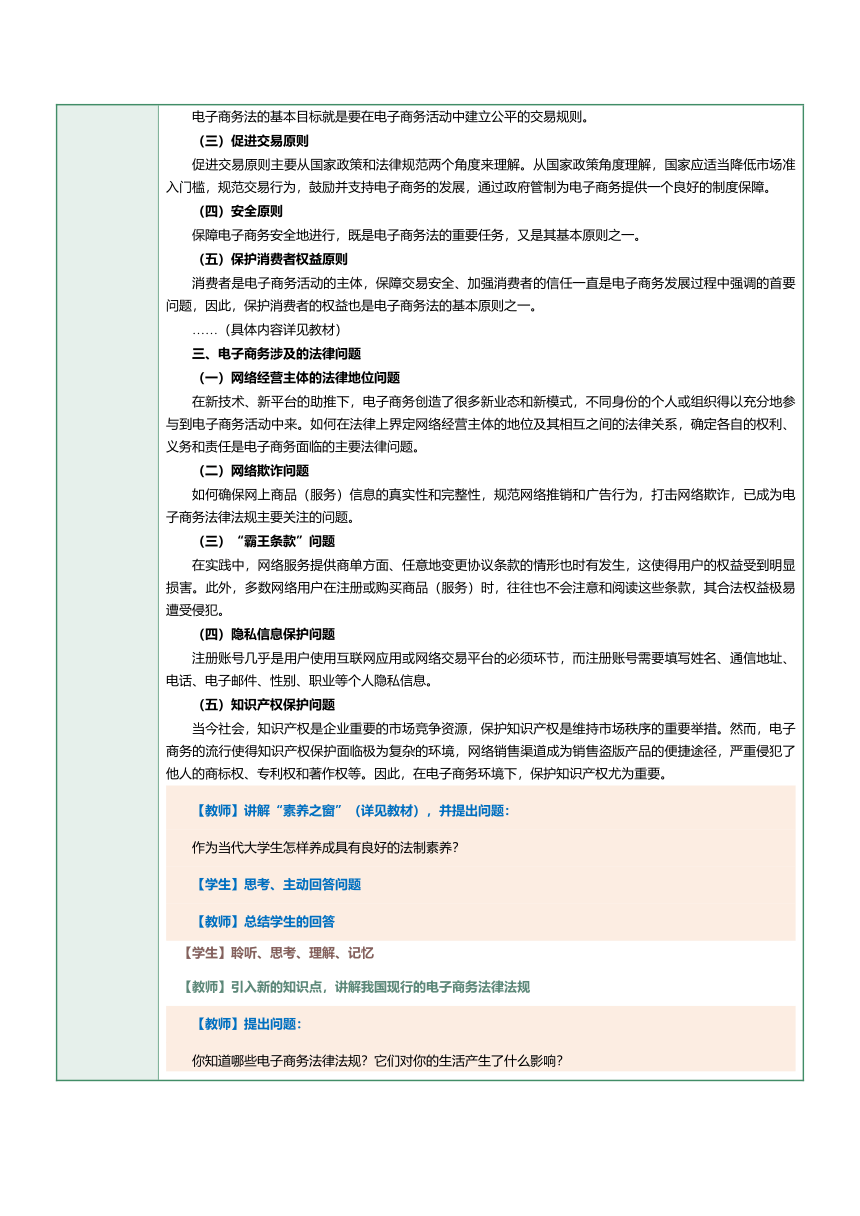 电子商务法的基本目标就是要在电子商务活动中建立公平的交易规则。

（三）促进交易原则

促进交易原则主要从国家政策和法律规范两个角度来理解。从国家政策角度理解，国家应适当降低市场准入门槛，规范交易行为，鼓励并支持电子商务的发展，通过政府管制为电子商务提供一个良好的制度保障。

（四）安全原则

保障电子商务安全地进行，既是电子商务法的重要任务，又是其基本原则之一。

（五）保护消费者权益原则

消费者是电子商务活动的主体，保障交易安全、加强消费者的信任一直是电子商务发展过程中强调的首要问题，因此，保护消费者的权益也是电子商务法的基本原则之一。

……（具体内容详见教材）

三、电子商务涉及的法律问题

（一）网络经营主体的法律地位问题

在新技术、新平台的助推下，电子商务创造了很多新业态和新模式，不同身份的个人或组织得以充分地参与到电子商务活动中来。如何在法律上界定网络经营主体的地位及其相互之间的法律关系，确定各自的权利、义务和责任是电子商务面临的主要法律问题。

（二）网络欺诈问题

如何确保网上商品（服务）信息的真实性和完整性，规范网络推销和广告行为，打击网络欺诈，已成为电子商务法律法规主要关注的问题。

（三）“霸王条款”问题

在实践中，网络服务提供商单方面、任意地变更协议条款的情形也时有发生，这使得用户的权益受到明显损害。此外，多数网络用户在注册或购买商品（服务）时，往往也不会注意和阅读这些条款，其合法权益极易遭受侵犯。

（四）隐私信息保护问题

注册账号几乎是用户使用互联网应用或网络交易平台的必须环节，而注册账号需要填写姓名、通信地址、电话、电子邮件、性别、职业等个人隐私信息。

（五）知识产权保护问题

当今社会，知识产权是企业重要的市场竞争资源，保护知识产权是维持市场秩序的重要举措。然而，电子商务的流行使得知识产权保护面临极为复杂的环境，网络销售渠道成为销售盗版产品的便捷途径，严重侵犯了他人的商标权、专利权和著作权等。因此，在电子商务环境下，保护知识产权尤为重要。

【教师】讲解“素养之窗”（详见教材），并提出问题：

作为当代大学生怎样养成具有良好的法制素养？

【学生】思考、主动回答问题

【教师】总结学生的回答

【学生】聆听、思考、理解、记忆

【教师】引入新的知识点，讲解我国现行的电子商务法律法规

【教师】提出问题：

你知道哪些电子商务法律法规？它们对你的生活产生了什么影响？